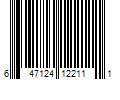 6 47124 12211 1